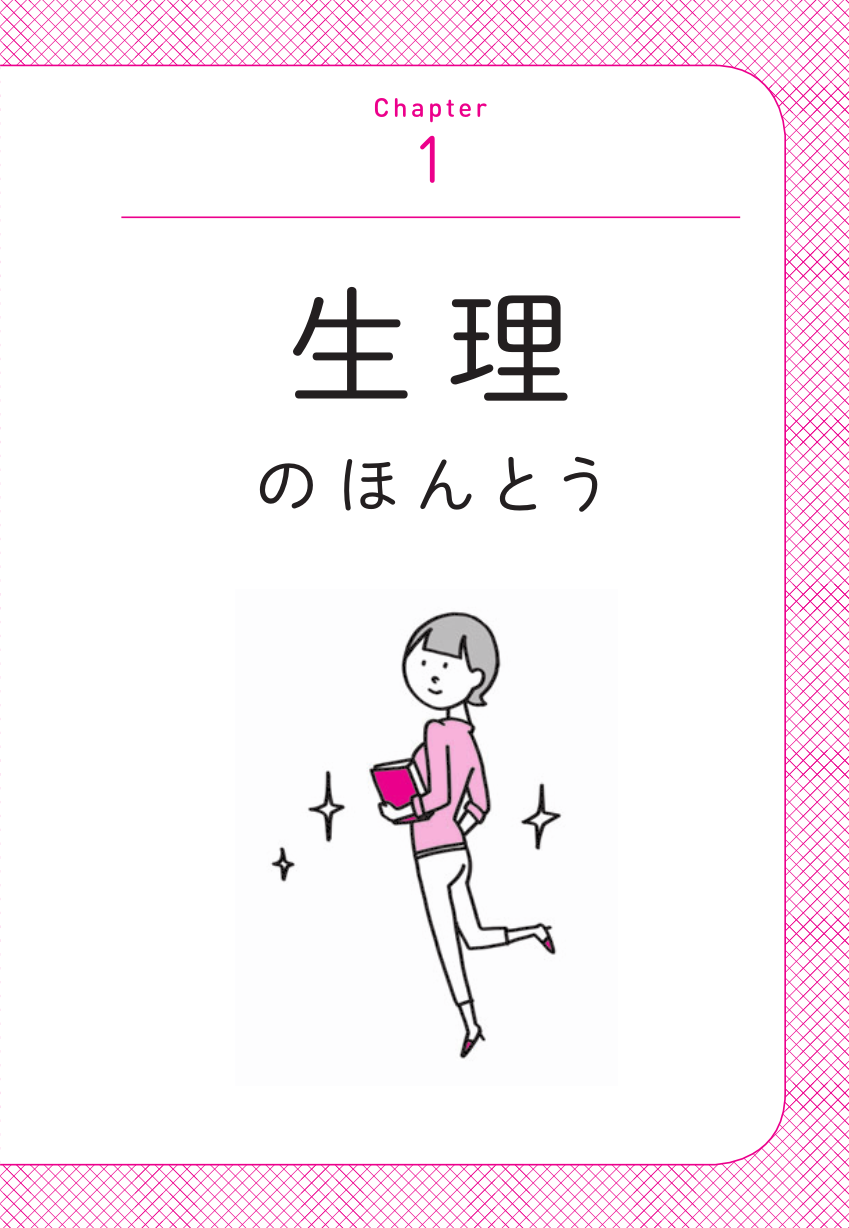 Chapter
1

生理
のほんとう